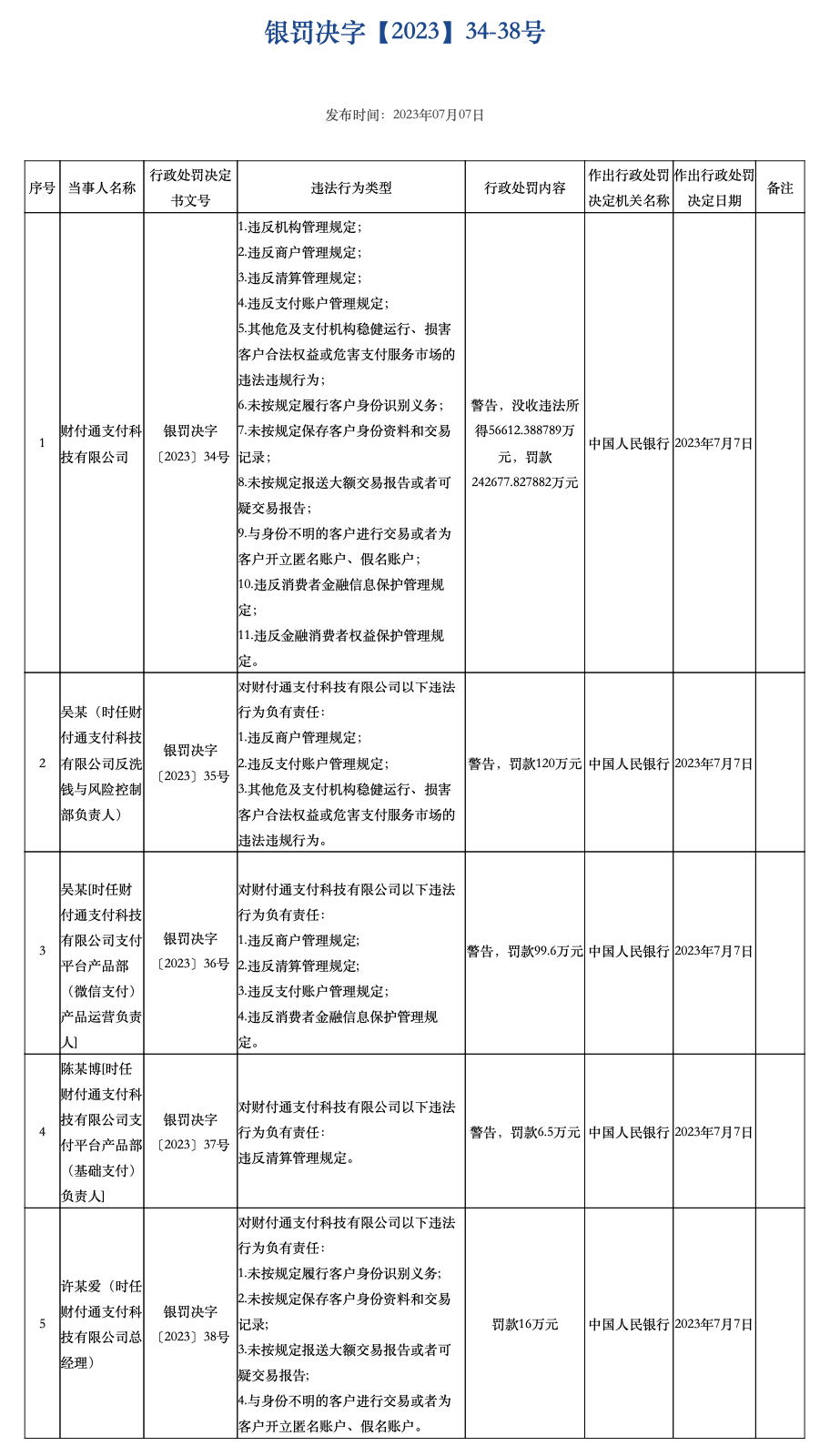 银罚决字【2023】34-38号

发布时间：2023年07月07日

| 序号 | 当事人名称 | 行政处罚决定书文号 | 违法行为类型 | 行政处罚内容 | 作出行政处罚决定机关名称 | 作出行政处罚决定日期 | 备注 |
|---|---|---|---|---|---|---|---|
| 1 | 财付通支付科技有限公司 | 银罚决字〔2023〕34号 | 1.违反机构管理规定；2.违反商户管理规定；3.违反清算管理规定；4.违反支付账户管理规定；5.其他危及支付机构稳健运行、损害客户合法权益或危害支付服务市场的违法违规行为；6.未按规定履行客户身份识别义务；7.未按规定保存客户身份资料和交易记录；8.未按规定报送大额交易报告或者可疑交易报告；9.与身份不明的客户进行交易或者为客户开立匿名账户、假名账户；10.违反消费者金融信息保护管理规定；11.违反金融消费者权益保护管理规定。 | 警告，没收违法所得56612.388789万元，罚款242677.827882万元 | 中国人民银行 | 2023年7月7日 | |
| 2 | 吴某（时任财付通支付科技有限公司反洗钱与风险控制部负责人） | 银罚决字〔2023〕35号 | 对财付通支付科技有限公司以下违法行为负有责任：1.违反商户管理规定；2.违反支付账户管理规定；3.其他危及支付机构稳健运行、损害客户合法权益或危害支付服务市场的违法违规行为。 | 警告，罚款120万元 | 中国人民银行 | 2023年7月7日 | |
| 3 | 吴某[时任财付通支付科技有限公司支付平台产品部（微信支付）产品运营负责人] | 银罚决字〔2023〕36号 | 对财付通支付科技有限公司以下违法行为负有责任：1.违反商户管理规定;2.违反清算管理规定;3.违反支付账户管理规定;4.违反消费者金融信息保护管理规定。 | 警告，罚款99.6万元 | 中国人民银行 | 2023年7月7日 | |
| 4 | 陈某博[时任财付通支付科技有限公司支付平台产品部（基础支付）负责人] | 银罚决字〔2023〕37号 | 对财付通支付科技有限公司以下违法行为负有责任：违反清算管理规定。 | 警告，罚款6.5万元 | 中国人民银行 | 2023年7月7日 | |
| 5 | 许某爱（时任财付通支付科技有限公司总经理） | 银罚决字〔2023〕38号 | 对财付通支付科技有限公司以下违法行为负有责任：1.未按规定履行客户身份识别义务;2.未按规定保存客户身份资料和交易记录;3.未按规定报送大额交易报告或者可疑交易报告;4.与身份不明的客户进行交易或者为客户开立匿名账户、假名账户。 | 罚款16万元 | 中国人民银行 | 2023年7月7日 | |